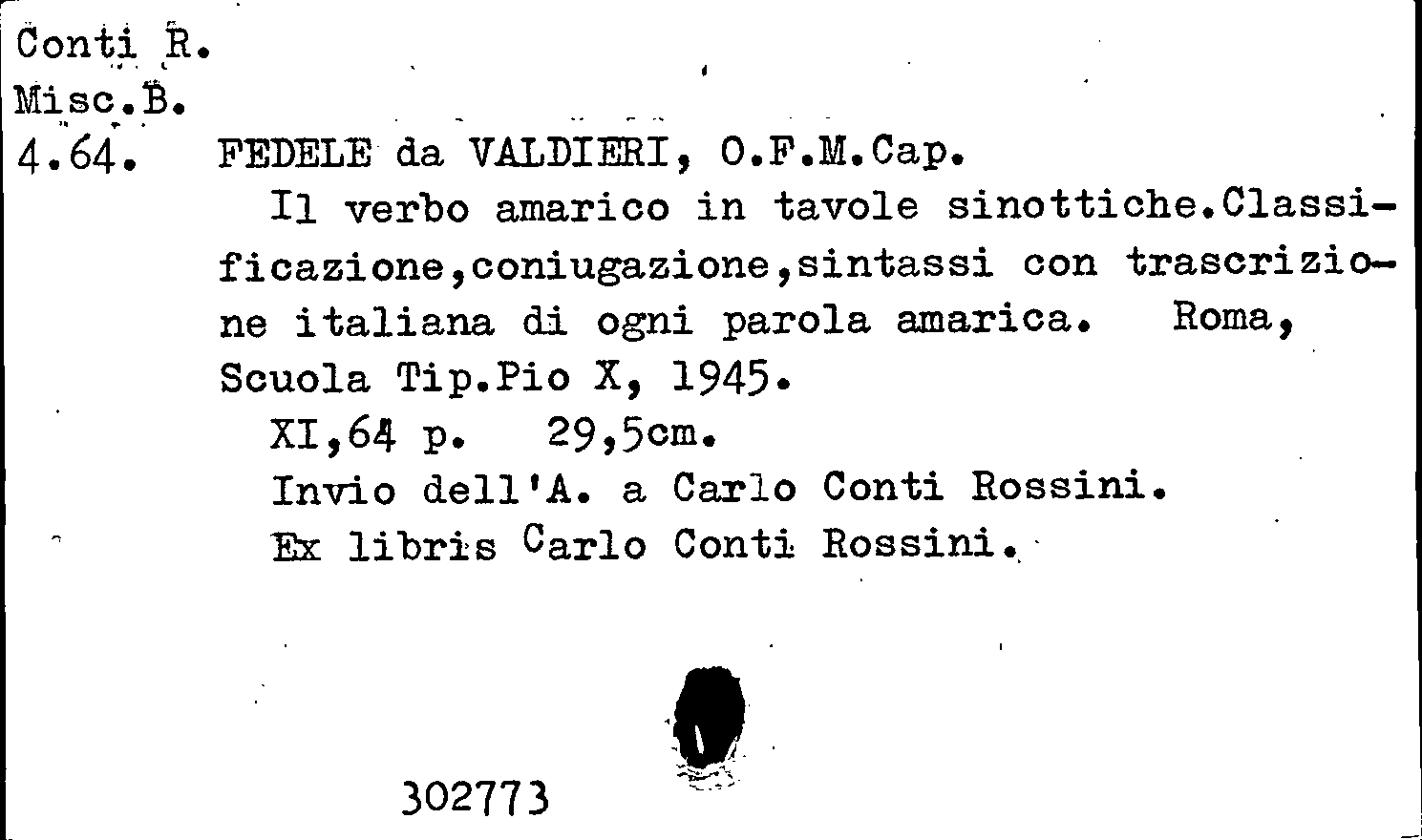 Conti R.
Misc.B.
4.64.

FEDELE da VALDIERI, O.F.M.Cap.

Il verbo amarico in tavole sinottiche.Classificazione,coniugazione,sintassi con trascrizione italiana di ogni parola amarica. Roma, Scuola Tip.Pio X, 1945.

XI,64 p. 29,5cm.

Invio dell'A. a Carlo Conti Rossini.

Ex libris Carlo Conti Rossini.

302773